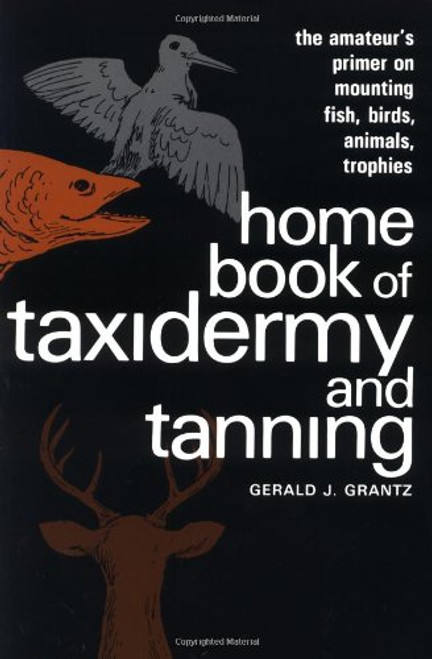 Copyrighted Material

the amateur's primer on mounting fish, birds, animals, trophies

home book of taxidermy and tanning

GERALD J. GRANTZ

Copyrighted Material